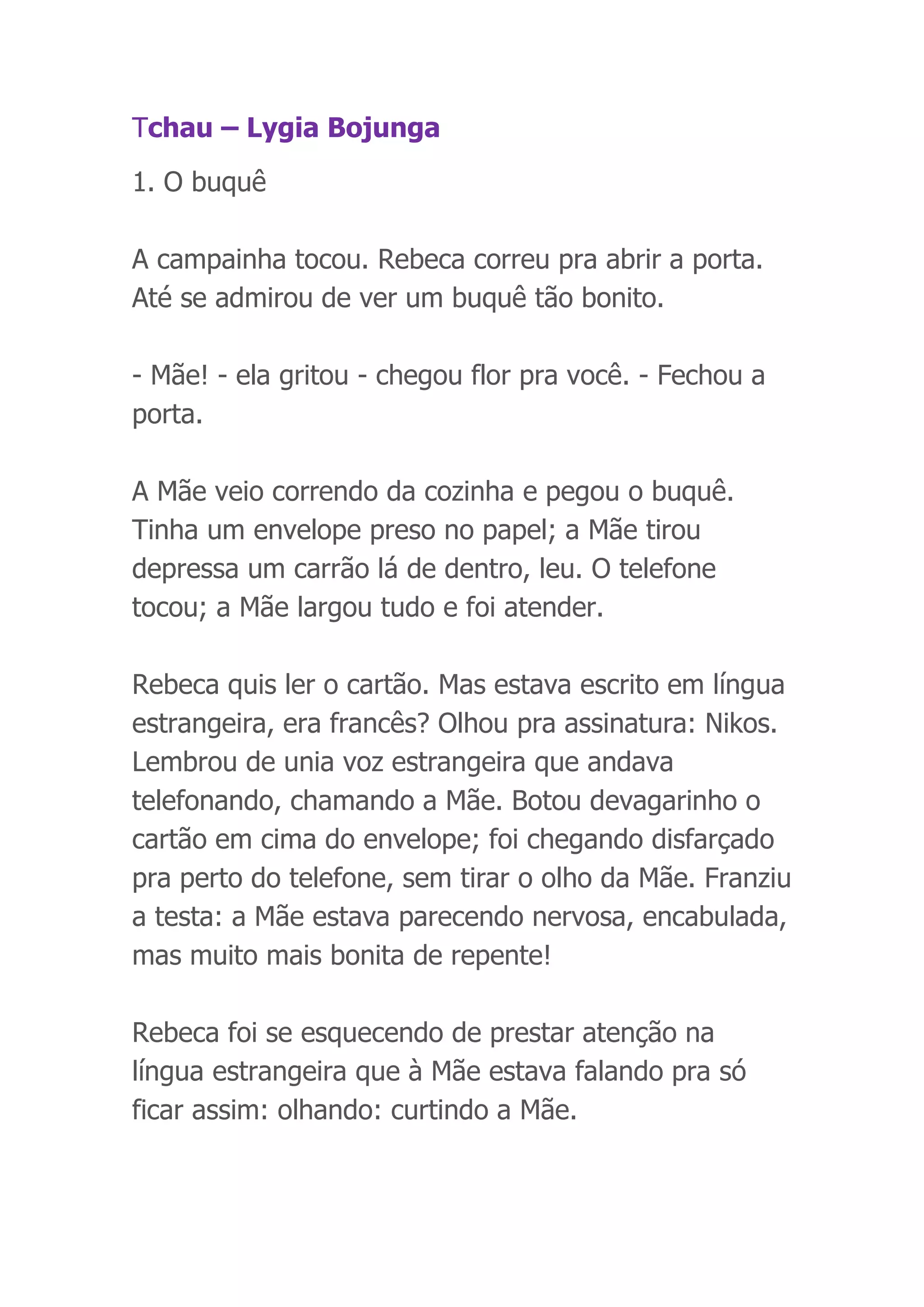 Tchau – Lygia Bojunga

1. O buquê

A campainha tocou. Rebeca correu pra abrir a porta. Até se admirou de ver um buquê tão bonito.

- Mãe! - ela gritou - chegou flor pra você. - Fechou a porta.

A Mãe veio correndo da cozinha e pegou o buquê. Tinha um envelope preso no papel; a Mãe tirou depressa um carrão lá de dentro, leu. O telefone tocou; a Mãe largou tudo e foi atender.

Rebeca quis ler o cartão. Mas estava escrito em língua estrangeira, era francês? Olhou pra assinatura: Nikos. Lembrou de unia voz estrangeira que andava telefonando, chamando a Mãe. Botou devagarinho o cartão em cima do envelope; foi chegando disfarçado pra perto do telefone, sem tirar o olho da Mãe. Franziu a testa: a Mãe estava parecendo nervosa, encabulada, mas muito mais bonita de repente!

Rebeca foi se esquecendo de prestar atenção na língua estrangeira que à Mãe estava falando pra só ficar assim: olhando: curtindo a Mãe.